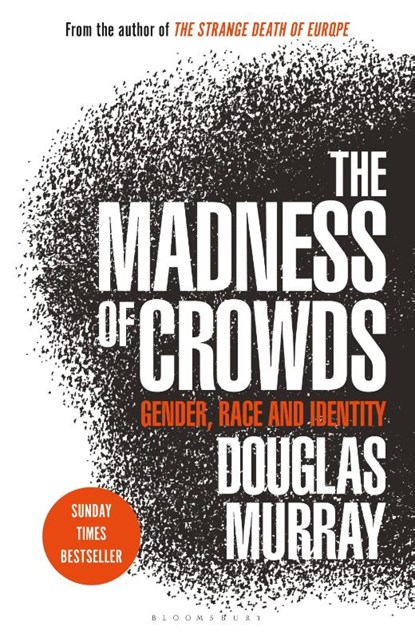 From the author of THE STRANGE DEATH OF EUROPE

THE MADNESS OF CROWDS

GENDER, RACE AND IDENTITY

DOUGLAS MURRAY

SUNDAY TIMES BESTSELLER

BLOOMSBURY